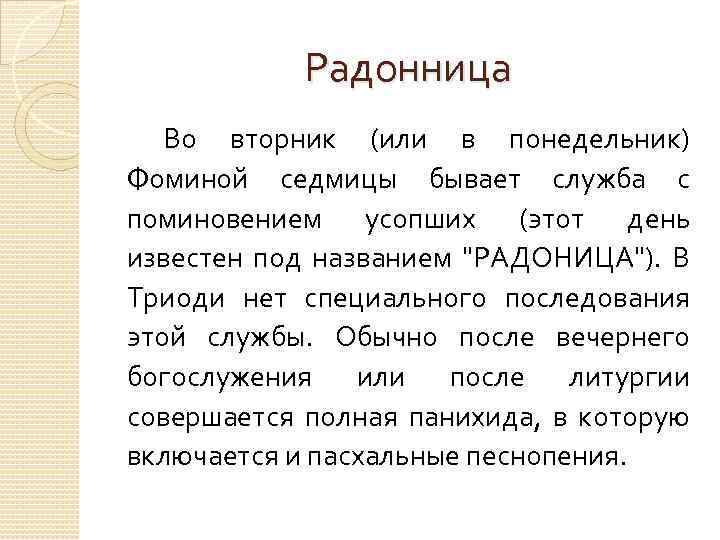 Радонница

Во вторник (или в понедельник) Фоминой седмицы бывает служба с поминовением усопших (этот день известен под названием "РАДОНИЦА"). В Триоди нет специального последования этой службы. Обычно после вечернего богослужения или после литургии совершается полная панихида, в которую включается и пасхальные песнопения.